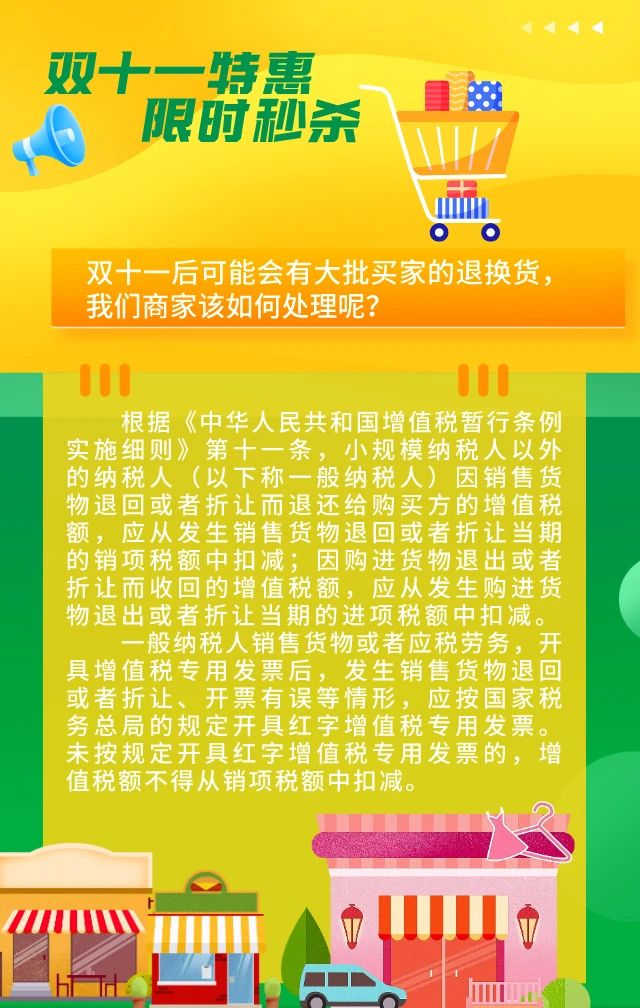 双十一特惠
限时秒杀

双十一后可能会有大批买家的退换货，我们商家该如何处理呢？

根据《中华人民共和国增值税暂行条例实施细则》第十一条，小规模纳税人以外的纳税人（以下称一般纳税人）因销售货物退回或者折让而退还给购买方的增值税额，应从发生销售货物退回或者折让当期的销项税额中扣减；因购进货物退出或者折让而收回的增值税额，应从发生购进货物退出或者折让当期的进项税额中扣减。

一般纳税人销售货物或者应税劳务，开具增值税专用发票后，发生销售货物退回或者折让、开票有误等情形，应按国家税务总局的规定开具红字增值税专用发票。未按规定开具红字增值税专用发票的，增值税额不得从销项税额中扣减。